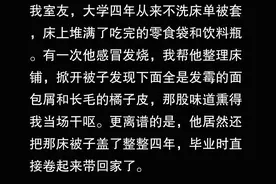 我室友，大学四年从来不洗床单被套，床上堆满了吃完的零食袋和饮料瓶。有一次他感冒发烧，我帮他整理床铺，掀开被子发现下面全是发霉的面包屑和长毛的橘子皮，那股味道熏得我当场干呕。更离谱的是，他居然还把那床被子盖了整整四年，毕业时直接卷起来带回家了。